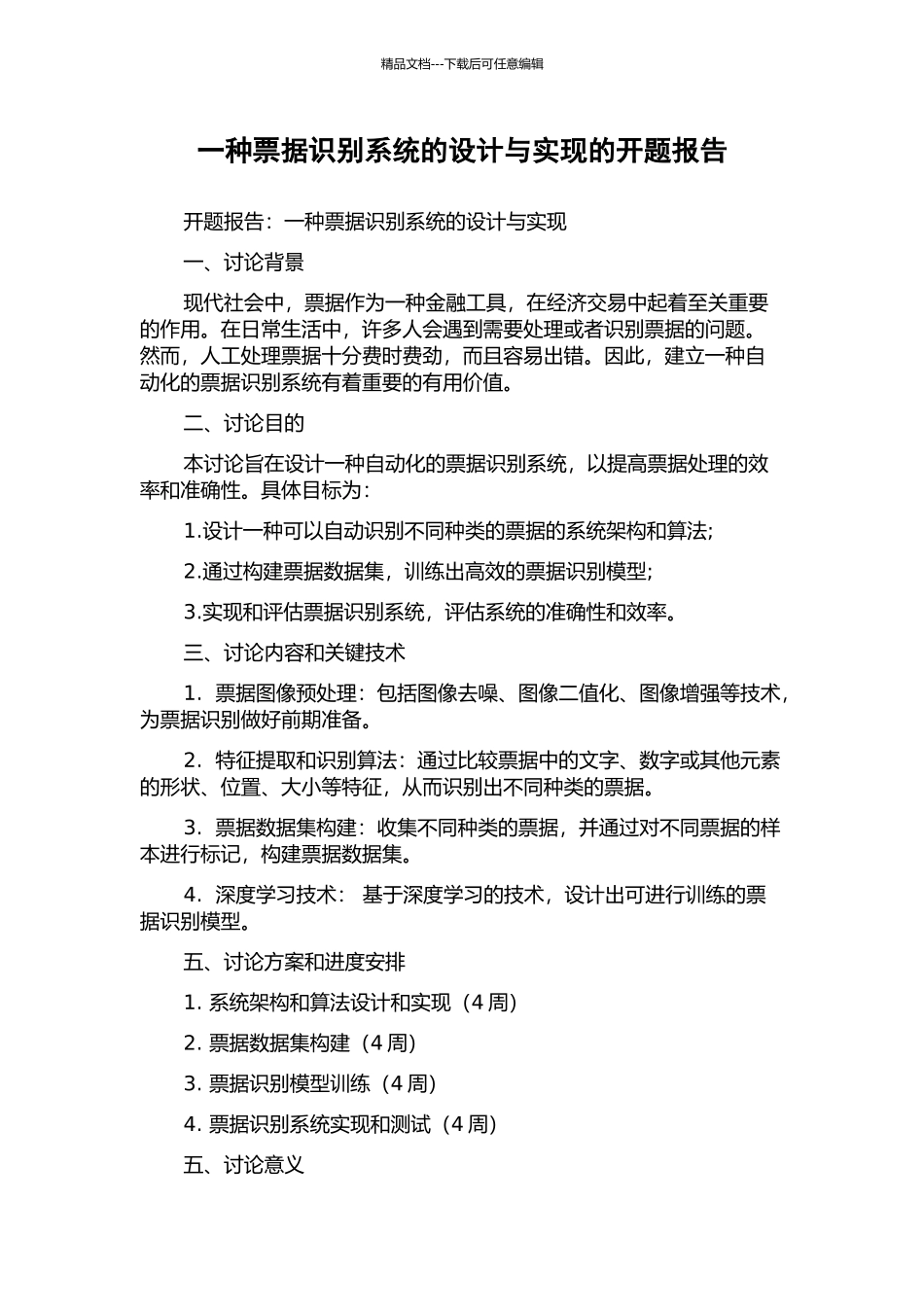 精品文档---下载后可任意编辑

一种票据识别系统的设计与实现的开题报告

开题报告：一种票据识别系统的设计与实现

一、讨论背景

现代社会中，票据作为一种金融工具，在经济交易中起着至关重要的作用。在日常生活中，许多人会遇到需要处理或者识别票据的问题。然而，人工处理票据十分费时费劲，而且容易出错。因此，建立一种自动化的票据识别系统有着重要的有用价值。

二、讨论目的

本讨论旨在设计一种自动化的票据识别系统，以提高票据处理的效率和准确性。具体目标为：

1.设计一种可以自动识别不同种类的票据的系统架构和算法;

2.通过构建票据数据集，训练出高效的票据识别模型;

3.实现和评估票据识别系统，评估系统的准确性和效率。

三、讨论内容和关键技术

1. 票据图像预处理：包括图像去噪、图像二值化、图像增强等技术，为票据识别做好前期准备。

2. 特征提取和识别算法：通过比较票据中的文字、数字或其他元素的形状、位置、大小等特征，从而识别出不同种类的票据。

3. 票据数据集构建：收集不同种类的票据，并通过对不同票据的样本进行标记，构建票据数据集。

4. 深度学习技术： 基于深度学习的技术，设计出可进行训练的票据识别模型。

五、讨论方案和进度安排

1. 系统架构和算法设计和实现（4 周）

2. 票据数据集构建（4 周）

3. 票据识别模型训练（4 周）

4. 票据识别系统实现和测试（4 周）

五、讨论意义